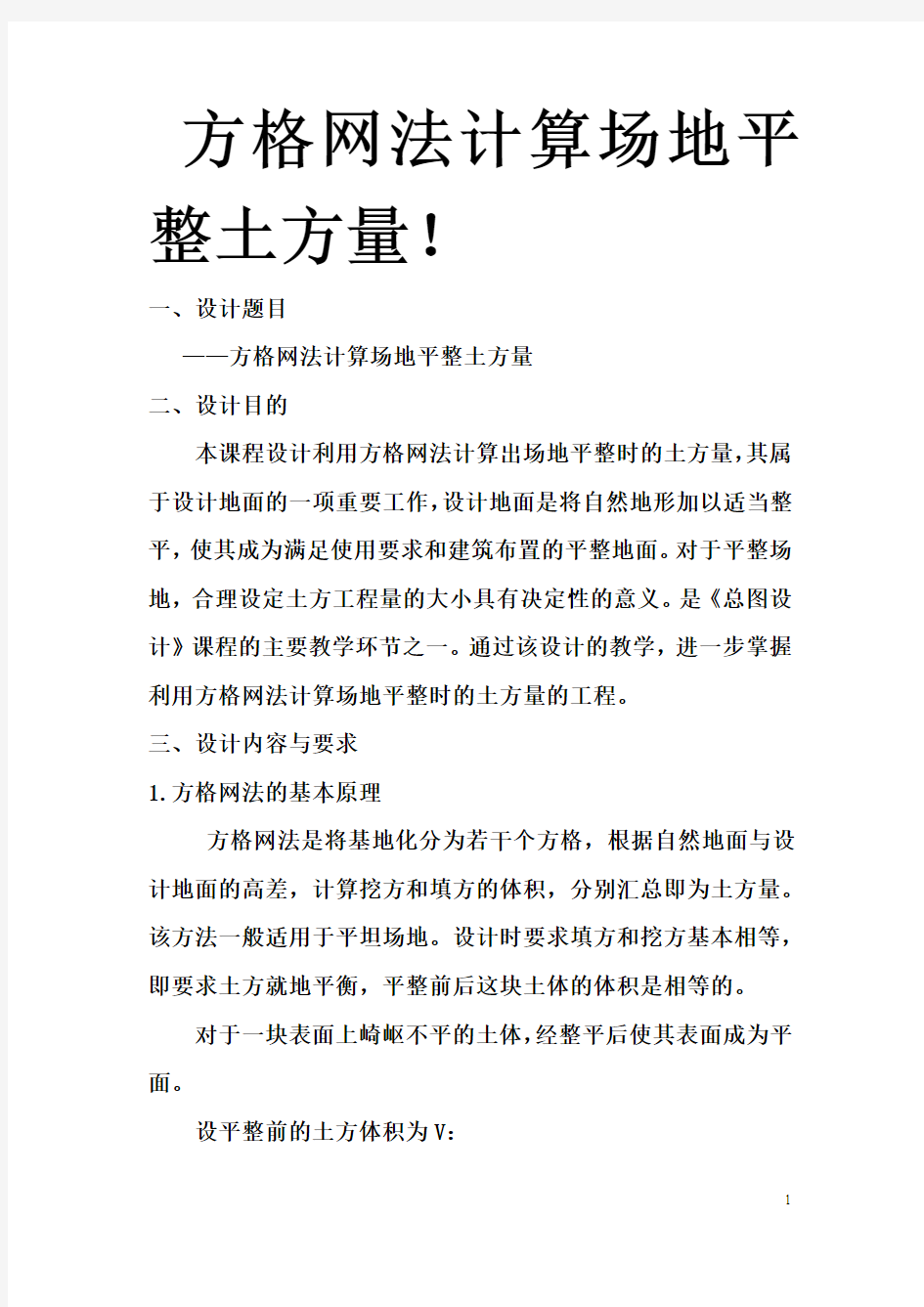 方格网法计算场地平整土方量!

一、设计题目

——方格网法计算场地平整土方量

二、设计目的

本课程设计利用方格网法计算出场地平整时的土方量,其属于设计地面的一项重要工作,设计地面是将自然地形加以适当整平,使其成为满足使用要求和建筑布置的平整地面。对于平整场地,合理设定土方工程量的大小具有决定性的意义。是《总图设计》课程的主要教学环节之一。通过该设计的教学,进一步掌握利用方格网法计算场地平整时的土方量的工程。

三、设计内容与要求

1.方格网法的基本原理

方格网法是将基地化分为若干个方格,根据自然地面与设计地面的高差,计算挖方和填方的体积,分别汇总即为土方量。该方法一般适用于平坦场地。设计时要求填方和挖方基本相等,即要求土方就地平衡,平整前后这块土体的体积是相等的。

对于一块表面上崎岖不平的土体,经整平后使其表面成为平面。

设平整前的土方体积为V:

1